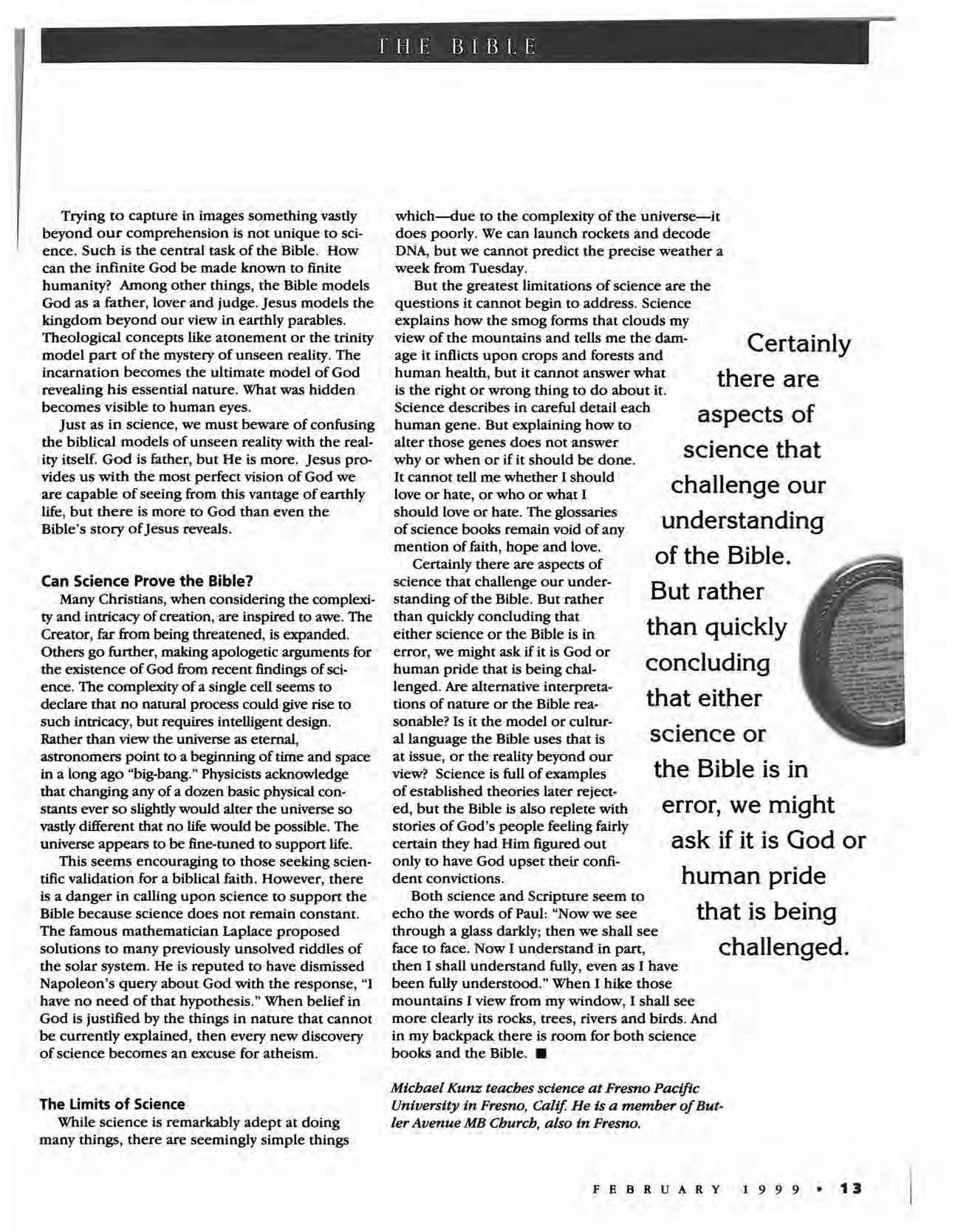 THE BIBLE

Trying to capture in images something vastly beyond our comprehension is not unique to science. Such is the central task of the Bible. How can the infinite God be made known to finite humanity? Among other things, the Bible models God as a father, lover and judge. Jesus models the kingdom beyond our view in earthly parables. Theological concepts like atonement or the trinity model part of the mystery of unseen reality. The incarnation becomes the ultimate model of God revealing his essential nature. What was hidden becomes visible to human eyes.

Just as in science, we must beware of confusing the biblical models of unseen reality with the reality itself. God is father, but He is more. Jesus provides us with the most perfect vision of God we are capable of seeing from this vantage of earthly life, but there is more to God than even the Bible's story of Jesus reveals.

Can Science Prove the Bible?

Many Christians, when considering the complexity and intricacy of creation, are inspired to awe. The Creator, far from being threatened, is expanded. Others go further, making apologetic arguments for the existence of God from recent findings of science. The complexity of a single cell seems to declare that no natural process could give rise to such intricacy, but requires intelligent design. Rather than view the universe as eternal, astronomers point to a beginning of time and space in a long ago "big-bang." Physicists acknowledge that changing any of a dozen basic physical constants ever so slightly would alter the universe so vastly different that no life would be possible. The universe appears to be fine-tuned to support life.

This seems encouraging to those seeking scientific validation for a biblical faith. However, there is a danger in calling upon science to support the Bible because science does not remain constant. The famous mathematician Laplace proposed solutions to many previously unsolved riddles of the solar system. He is reputed to have dismissed Napoleon's query about God with the response, "I have no need of that hypothesis." When belief in God is justified by the things in nature that cannot be currently explained, then every new discovery of science becomes an excuse for atheism.

The Limits of Science

While science is remarkably adept at doing many things, there are seemingly simple things which—due to the complexity of the universe—it does poorly. We can launch rockets and decode DNA, but we cannot predict the precise weather a week from Tuesday.

But the greatest limitations of science are the questions it cannot begin to address. Science explains how the smog forms that clouds my view of the mountains and tells me the damage it inflicts upon crops and forests and human health, but it cannot answer what is the right or wrong thing to do about it. Science describes in careful detail each human gene. But explaining how to alter those genes does not answer why or when or if it should be done. It cannot tell me whether I should love or hate, or who or what I should love or hate. The glossaries of science books remain void of any mention of faith, hope and love.

Certainly there are aspects of science that challenge our understanding of the Bible. But rather than quickly concluding that either science or the Bible is in error, we might ask if it is God or human pride that is being challenged. Are alternative interpretations of nature or the Bible reasonable? Is it the model or cultural language the Bible uses that is at issue, or the reality beyond our view? Science is full of examples of established theories later rejected, but the Bible is also replete with stories of God's people feeling fairly certain they had Him figured out only to have God upset their confident convictions.

Both science and Scripture seem to echo the words of Paul: "Now we see through a glass darkly; then we shall see face to face. Now I understand in part, then I shall understand fully, even as I have been fully understood." When I hike those mountains I view from my window, I shall see more clearly its rocks, trees, rivers and birds. And in my backpack there is room for both science books and the Bible. ■

Michael Kunz teaches science at Fresno Pacific University in Fresno, Calif. He is a member of Butler Avenue MB Church, also in Fresno.

Certainly there are aspects of science that challenge our understanding of the Bible. But rather than quickly concluding that either science or the Bible is in error, we might ask if it is God or human pride that is being challenged.

FEBRUARY 1999 • 13